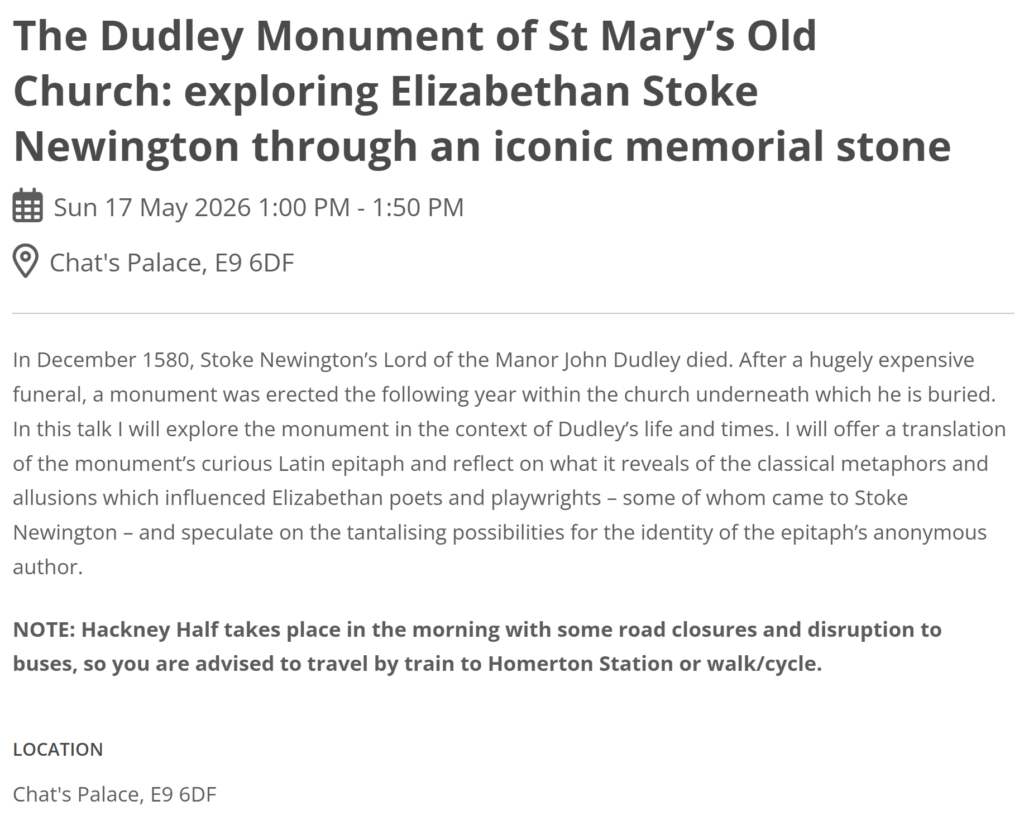 The Dudley Monument of St Mary's Old Church: exploring Elizabethan Stoke Newington through an iconic memorial stone

Sun 17 May 2026 1:00 PM - 1:50 PM

Chat's Palace, E9 6DF

In December 1580, Stoke Newington's Lord of the Manor John Dudley died. After a hugely expensive funeral, a monument was erected the following year within the church underneath which he is buried. In this talk I will explore the monument in the context of Dudley's life and times. I will offer a translation of the monument's curious Latin epitaph and reflect on what it reveals of the classical metaphors and allusions which influenced Elizabethan poets and playwrights – some of whom came to Stoke Newington – and speculate on the tantalising possibilities for the identity of the epitaph's anonymous author.

NOTE: Hackney Half takes place in the morning with some road closures and disruption to buses, so you are advised to travel by train to Homerton Station or walk/cycle.

LOCATION

Chat's Palace, E9 6DF